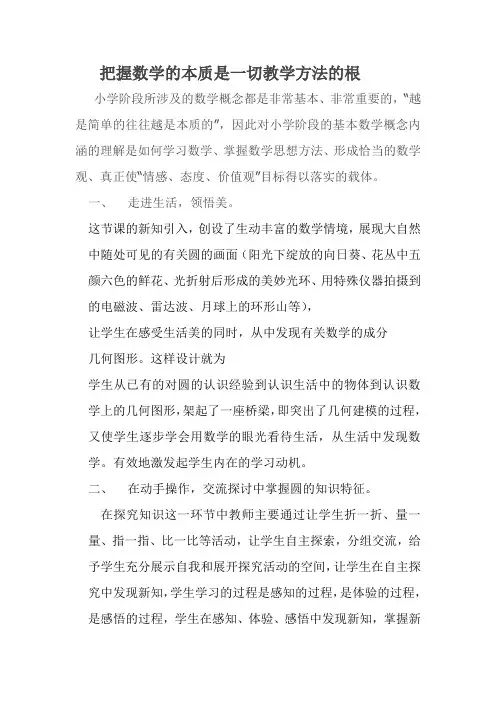 把握数学的本质是一切教学方法的根

小学阶段所涉及的数学概念都是非常基本、非常重要的，"越是简单的往往越是本质的"，因此对小学阶段的基本数学概念内涵的理解是如何学习数学、掌握数学思想方法、形成恰当的数学观、真正使"情感、态度、价值观"目标得以落实的载体。

一、　走进生活，领悟美。

这节课的新知引入，创设了生动丰富的数学情境，展现大自然中随处可见的有关圆的画面（阳光下绽放的向日葵、花丛中五颜六色的鲜花、光折射后形成的美妙光环、用特殊仪器拍摄到的电磁波、雷达波、月球上的环形山等），

让学生在感受生活美的同时，从中发现有关数学的成分

几何图形。这样设计就为

学生从已有的对圆的认识经验到认识生活中的物体到认识数学上的几何图形，架起了一座桥梁，即突出了几何建模的过程，又使学生逐步学会用数学的眼光看待生活，从生活中发现数学。有效地激发起学生内在的学习动机。

二、　在动手操作，交流探讨中掌握圆的知识特征。

在探究知识这一环节中教师主要通过让学生折一折、量一量、指一指、比一比等活动，让学生自主探索，分组交流，给予学生充分展示自我和展开探究活动的空间，让学生在自主探究中发现新知，学生学习的过程是感知的过程，是体验的过程，是感悟的过程，学生在感知、体验、感悟中发现新知，掌握新